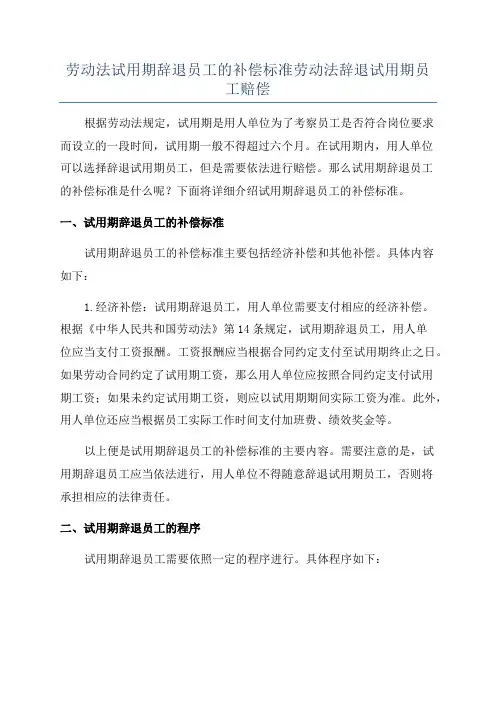 劳动法试用期辞退员工的补偿标准劳动法辞退试用期员工赔偿

根据劳动法规定，试用期是用人单位为了考察员工是否符合岗位要求而设立的一段时间，试用期一般不得超过六个月。在试用期内，用人单位可以选择辞退试用期员工，但是需要依法进行赔偿。那么试用期辞退员工的补偿标准是什么呢？下面将详细介绍试用期辞退员工的补偿标准。

一、试用期辞退员工的补偿标准

试用期辞退员工的补偿标准主要包括经济补偿和其他补偿。具体内容如下：

1.经济补偿：试用期辞退员工，用人单位需要支付相应的经济补偿。根据《中华人民共和国劳动法》第14条规定，试用期辞退员工，用人单位应当支付工资报酬。工资报酬应当根据合同约定支付至试用期终止之日。如果劳动合同约定了试用期工资，那么用人单位应按照合同约定支付试用期工资；如果未约定试用期工资，则应以试用期期间实际工资为准。此外，用人单位还应当根据员工实际工作时间支付加班费、绩效奖金等。

以上便是试用期辞退员工的补偿标准的主要内容。需要注意的是，试用期辞退员工应当依法进行，用人单位不得随意辞退试用期员工，否则将承担相应的法律责任。

二、试用期辞退员工的程序

试用期辞退员工需要依照一定的程序进行。具体程序如下：